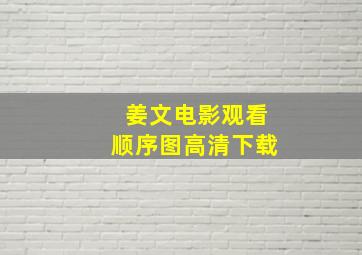 姜文电影观看
顺序图高清下载